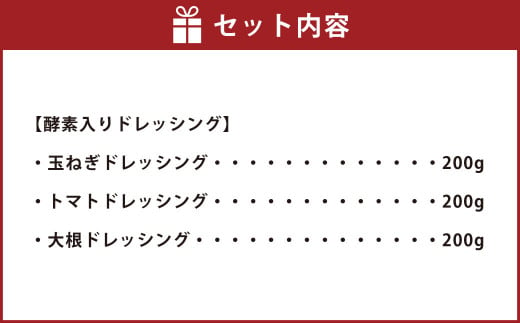 セット内容

【酵素入りドレッシング】

・玉ねぎドレッシング・・・・・・・・・・・・・・・200g

・トマトドレッシング・・・・・・・・・・・・・・・200g

・大根ドレッシング・・・・・・・・・・・・・・・・200g